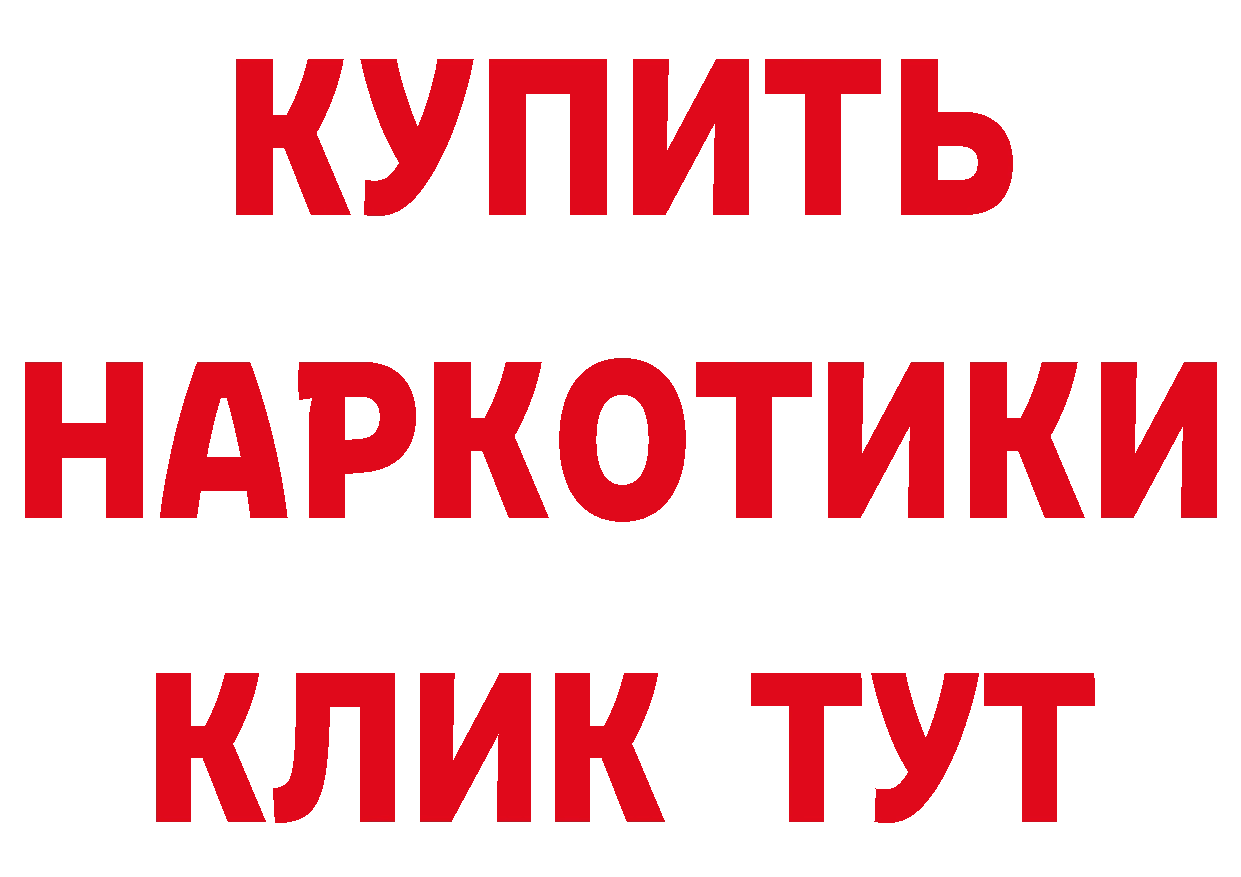 КУПИТЬ НАРКОТИКИ КЛИК ТУТ